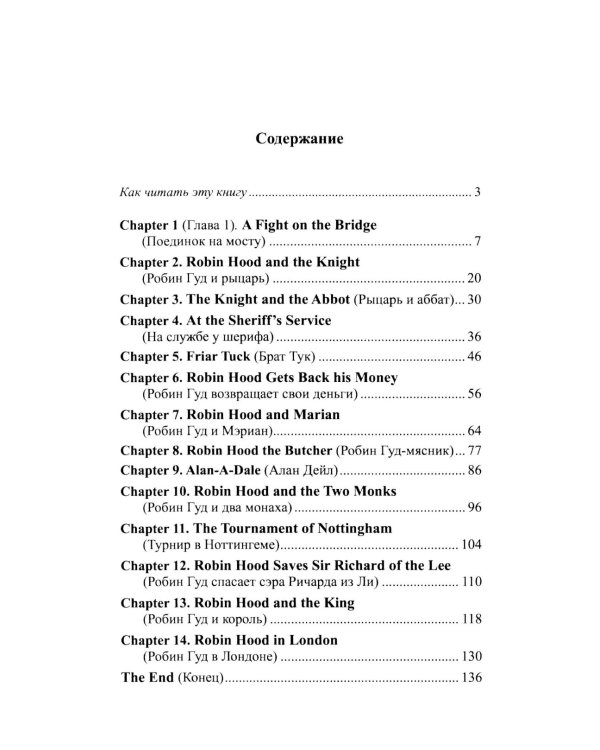 Содержание

Как читать эту книгу 3

Chapter 1 (Глава 1). A Fight on the Bridge
(Поединок на мосту) 7

Chapter 2. Robin Hood and the Knight
(Робин Гуд и рыцарь) 20

Chapter 3. The Knight and the Abbot (Рыцарь и аббат) 30

Chapter 4. At the Sheriff's Service
(На службе у шерифа) 36

Chapter 5. Friar Tuck (Брат Тук) 46

Chapter 6. Robin Hood Gets Back his Money
(Робин Гуд возвращает свои деньги) 56

Chapter 7. Robin Hood and Marian
(Робин Гуд и Мэриан) 64

Chapter 8. Robin Hood the Butcher (Робин Гуд-мясник) 77

Chapter 9. Alan-A-Dale (Алан Дейл) 86

Chapter 10. Robin Hood and the Two Monks
(Робин Гуд и два монаха) 96

Chapter 11. The Tournament of Nottingham
(Турнир в Ноттингеме) 104

Chapter 12. Robin Hood Saves Sir Richard of the Lee
(Робин Гуд спасает сэра Ричарда из Ли) 110

Chapter 13. Robin Hood and the King
(Робин Гуд и король) 118

Chapter 14. Robin Hood in London
(Робин Гуд в Лондоне) 130

The End (Конец) 136